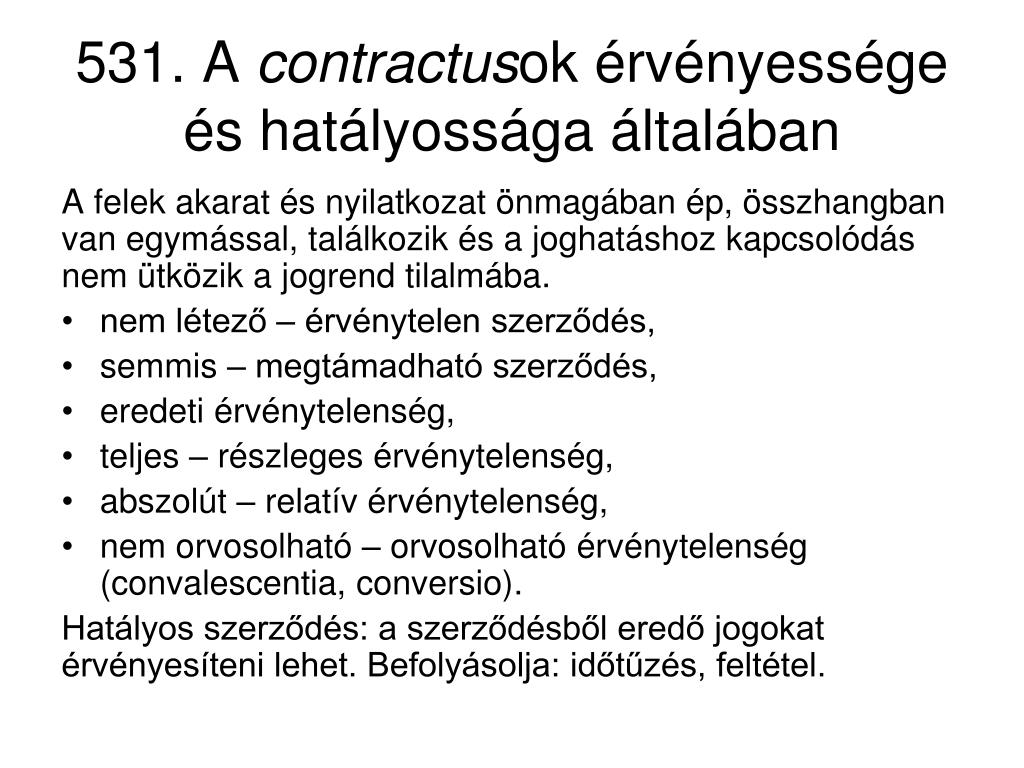 531. A contractusok érvényessége és hatályossága általában

A felek akarat és nyilatkozat önmagában ép, összhangban van egymással, találkozik és a joghatáshoz kapcsolódás nem ütközik a jogrend tilalmába.

• nem létező – érvénytelen szerződés,
• semmis – megtámadható szerződés,
• eredeti érvénytelenség,
• teljes – részleges érvénytelenség,
• abszolút – relatív érvénytelenség,
• nem orvosolható – orvosolható érvénytelenség (convalescentia, conversio).

Hatályos szerződés: a szerződésből eredő jogokat érvényesíteni lehet. Befolyásolja: időtűzés, feltétel.